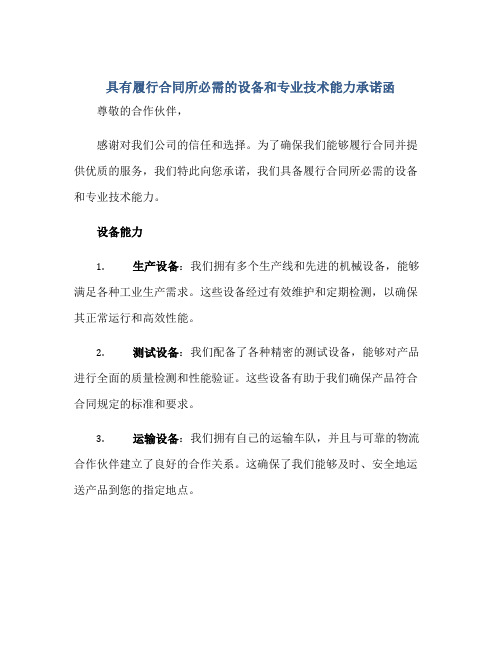 具有履行合同所必需的设备和专业技术能力承诺函

尊敬的合作伙伴，

感谢对我们公司的信任和选择。为了确保我们能够履行合同并提供优质的服务，我们特此向您承诺，我们具备履行合同所必需的设备和专业技术能力。

设备能力

1. 生产设备：我们拥有多个生产线和先进的机械设备，能够满足各种工业生产需求。这些设备经过有效维护和定期检测，以确保其正常运行和高效性能。

2. 测试设备：我们配备了各种精密的测试设备，能够对产品进行全面的质量检测和性能验证。这些设备有助于我们确保产品符合合同规定的标准和要求。

3. 运输设备：我们拥有自己的运输车队，并且与可靠的物流合作伙伴建立了良好的合作关系。这确保了我们能够及时、安全地运送产品到您的指定地点。